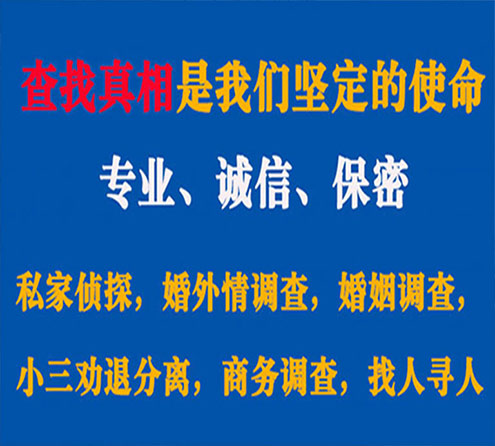 查找真相是我们坚定的使命

专业、诚信、保密

私家侦探，婚外情调查，婚姻调查，

小三劝退分离，商务调查，找人寻人